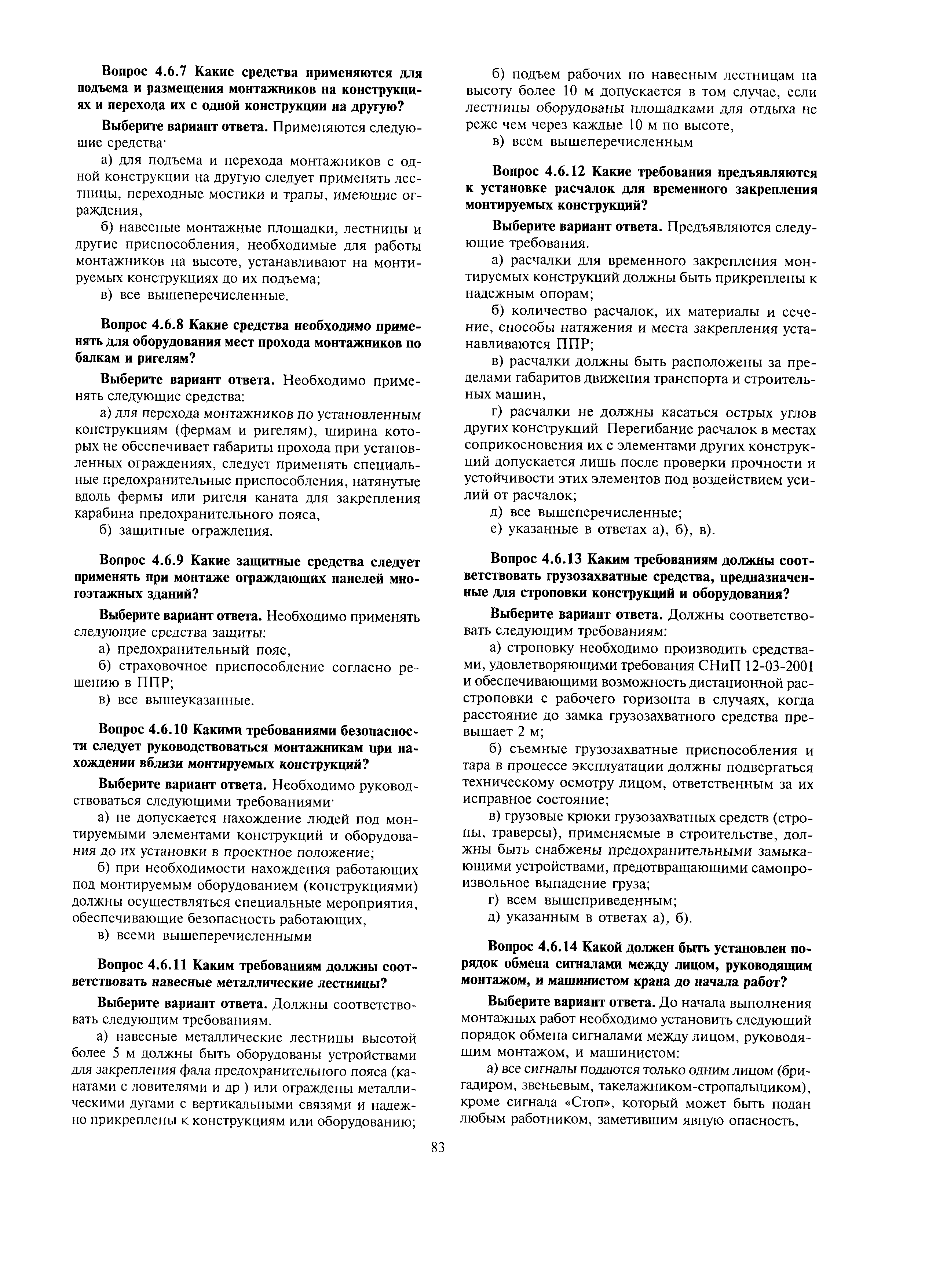 Вопрос 4.6.7 Какие средства применяются для подъема и размещения монтажников на конструкциях и перехода их с одной конструкции на другую?

Выберите вариант ответа. Применяются следующие средства·

а) для подъема и перехода монтажников с одной конструкции на другую следует применять лестницы, переходные мостики и трапы, имеющие ограждения,

б) навесные монтажные площадки, лестницы и другие приспособления, необходимые для работы монтажников на высоте, устанавливают на монтируемых конструкциях до их подъема;

в) все вышеперечисленные.

Вопрос 4.6.8 Какие средства необходимо применять для оборудования мест прохода монтажников по балкам и ригелям?

Выберите вариант ответа. Необходимо применять следующие средства:

а) для перехода монтажников по установленным конструкциям (фермам и ригелям), ширина которых не обеспечивает габариты прохода при установленных ограждениях, следует применять специальные предохранительные приспособления, натянутые вдоль фермы или ригеля каната для закрепления карабина предохранительного пояса,

б) защитные ограждения.

Вопрос 4.6.9 Какие защитные средства следует применять при монтаже ограждающих панелей многоэтажных зданий?

Выберите вариант ответа. Необходимо применять следующие средства защиты:

а) предохранительный пояс,

б) страховочное приспособление согласно решению в ППР;

в) все вышеуказанные.

Вопрос 4.6.10 Какими требованиями безопасности следует руководствоваться монтажникам при нахождении вблизи монтируемых конструкций?

Выберите вариант ответа. Необходимо руководствоваться следующими требованиями·

а) не допускается нахождение людей под монтируемыми элементами конструкций и оборудования до их установки в проектное положение;

б) при необходимости нахождения работающих под монтируемым оборудованием (конструкциями) должны осуществляться специальные мероприятия, обеспечивающие безопасность работающих,

в) всеми вышеперечисленными

Вопрос 4.6.11 Каким требованиям должны соответствовать навесные металлические лестницы?

Выберите вариант ответа. Должны соответствовать следующим требованиям.

а) навесные металлические лестницы высотой более 5 м должны быть оборудованы устройствами для закрепления фала предохранительного пояса (канатами с ловителями и др ) или ограждены металлическими дугами с вертикальными связями и надежно прикреплены к конструкциям или оборудованию;

б) подъем рабочих по навесным лестницам на высоту более 10 м допускается в том случае, если лестницы оборудованы площадками для отдыха не реже чем через каждые 10 м по высоте,

в) всем вышеперечисленным

Вопрос 4.6.12 Какие требования предъявляются к установке расчалок для временного закрепления монтируемых конструкций?

Выберите вариант ответа. Предъявляются следующие требования.

а) расчалки для временного закрепления монтируемых конструкций должны быть прикреплены к надежным опорам;

б) количество расчалок, их материалы и сечение, способы натяжения и места закрепления устанавливаются ППР;

в) расчалки должны быть расположены за пределами габаритов движения транспорта и строительных машин,

г) расчалки не должны касаться острых углов других конструкций Перегибание расчалок в местах соприкосновения их с элементами других конструкций допускается лишь после проверки прочности и устойчивости этих элементов под воздействием усилий от расчалок;

д) все вышеперечисленные;

е) указанные в ответах а), б), в).

Вопрос 4.6.13 Каким требованиям должны соответствовать грузозахватные средства, предназначенные для строповки конструкций и оборудования?

Выберите вариант ответа. Должны соответствовать следующим требованиям:

а) строповку необходимо производить средствами, удовлетворяющими требования СНиП 12-03-2001 и обеспечивающими возможность дистационной расстроповки с рабочего горизонта в случаях, когда расстояние до замка грузозахватного средства превышает 2 м;

б) съемные грузозахватные приспособления и тара в процессе эксплуатации должны подвергаться техническому осмотру лицом, ответственным за их исправное состояние;

в) грузовые крюки грузозахватных средств (стропы, траверсы), применяемые в строительстве, должны быть снабжены предохранительными замыкающими устройствами, предотвращающими самопроизвольное выпадение груза;

г) всем вышеприведенным;

д) указанным в ответах а), б).

Вопрос 4.6.14 Какой должен быть установлен порядок обмена сигналами между лицом, руководящим монтажом, и машинистом крана до начала работ?

Выберите вариант ответа. До начала выполнения монтажных работ необходимо установить следующий порядок обмена сигналами между лицом, руководящим монтажом, и машинистом:

а) все сигналы подаются только одним лицом (бригадиром, звеньевым, такелажником-стропальщиком), кроме сигнала «Стоп», который может быть подан любым работником, заметившим явную опасность,

83